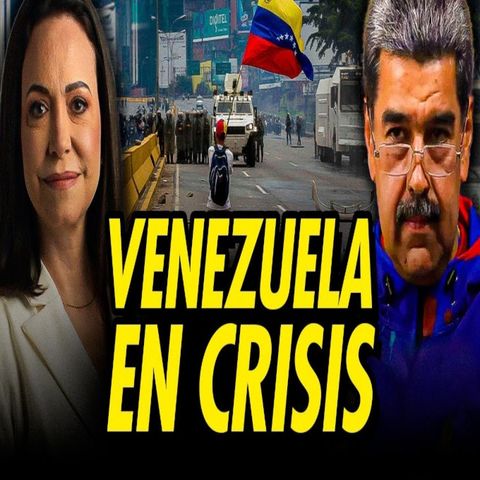 DIGITEL

VENEZUELA EN CRISIS